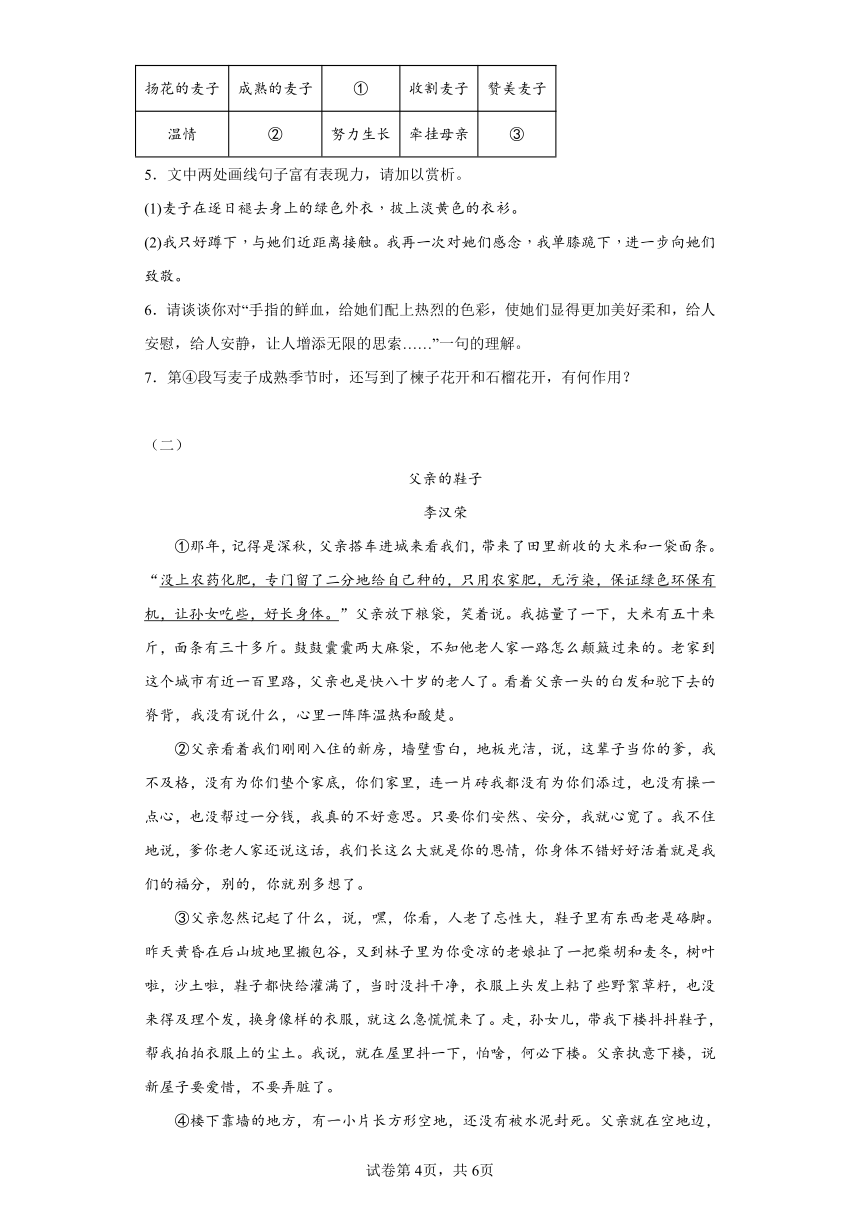 | 扬花的麦子 | 成熟的麦子 | ① | 收割麦子 | 赞美麦子 |
|---|---|---|---|---|
| 温情 | ② | 努力生长 | 牵挂母亲 | ③ |

5．文中两处画线句子富有表现力，请加以赏析。

(1)麦子在逐日褪去身上的绿色外衣，披上淡黄色的衣衫。

(2)我只好蹲下，与她们近距离接触。我再一次对她们感念，我单膝跪下，进一步向她们致敬。

6．请谈谈你对“手指的鲜血，给她们配上热烈的色彩，使她们显得更加美好柔和，给人安慰，给人安静，让人增添无限的思索……”一句的理解。

7．第④段写麦子成熟季节时，还写到了楝子花开和石榴花开，有何作用？

（二）

父亲的鞋子

李汉荣

①那年，记得是深秋，父亲搭车进城来看我们，带来了田里新收的大米和一袋面条。“没上农药化肥，专门留了二分地给自己种的，只用农家肥，无污染，保证绿色环保有机，让孙女吃些，好长身体。”父亲放下粮袋，笑着说。我掂量了一下，大米有五十来斤，面条有三十多斤。鼓鼓囊囊两大麻袋，不知他老人家一路怎么颠簸过来的。老家到这个城市有近一百里路，父亲也是快八十岁的老人了。看着父亲一头的白发和驼下去的脊背，我没有说什么，心里一阵阵温热和酸楚。

②父亲看着我们刚刚入住的新房，墙壁雪白，地板光洁，说，这辈子当你的爹，我不及格，没有为你们垫个家底，你们家里，连一片砖我都没有为你们添过，也没有操一点心，也没帮过一分钱，我真的不好意思。只要你们安然、安分，我就心宽了。我不住地说，爹你老人家还说这话，我们长这么大就是你的恩情，你身体不错好好活着就是我们的福分，别的，你就别多想了。

③父亲忽然记起了什么，说，嘿，你看，人老了忘性大，鞋子里有东西老是硌脚。昨天黄昏在后山坡地里搬包谷，又到林子里为你受凉的老娘扯了一把柴胡和麦冬，树叶啦，沙土啦，鞋子都快给灌满了，当时没抖干净，衣服上头发上粘了些野絮草籽，也没来得及理个发，换身像样的衣服，就这么急慌慌来了。走，孙女儿，带我下楼抖抖鞋子，帮我拍拍衣服上的尘土。我说，就在屋里抖一下，怕啥，何必下楼。父亲执意下楼，说新屋子要爱惜，不要弄脏了。

④楼下靠墙的地方，有一小片长方形空地，还没有被水泥封死。父亲就在空地边，

试卷第4页，共6页